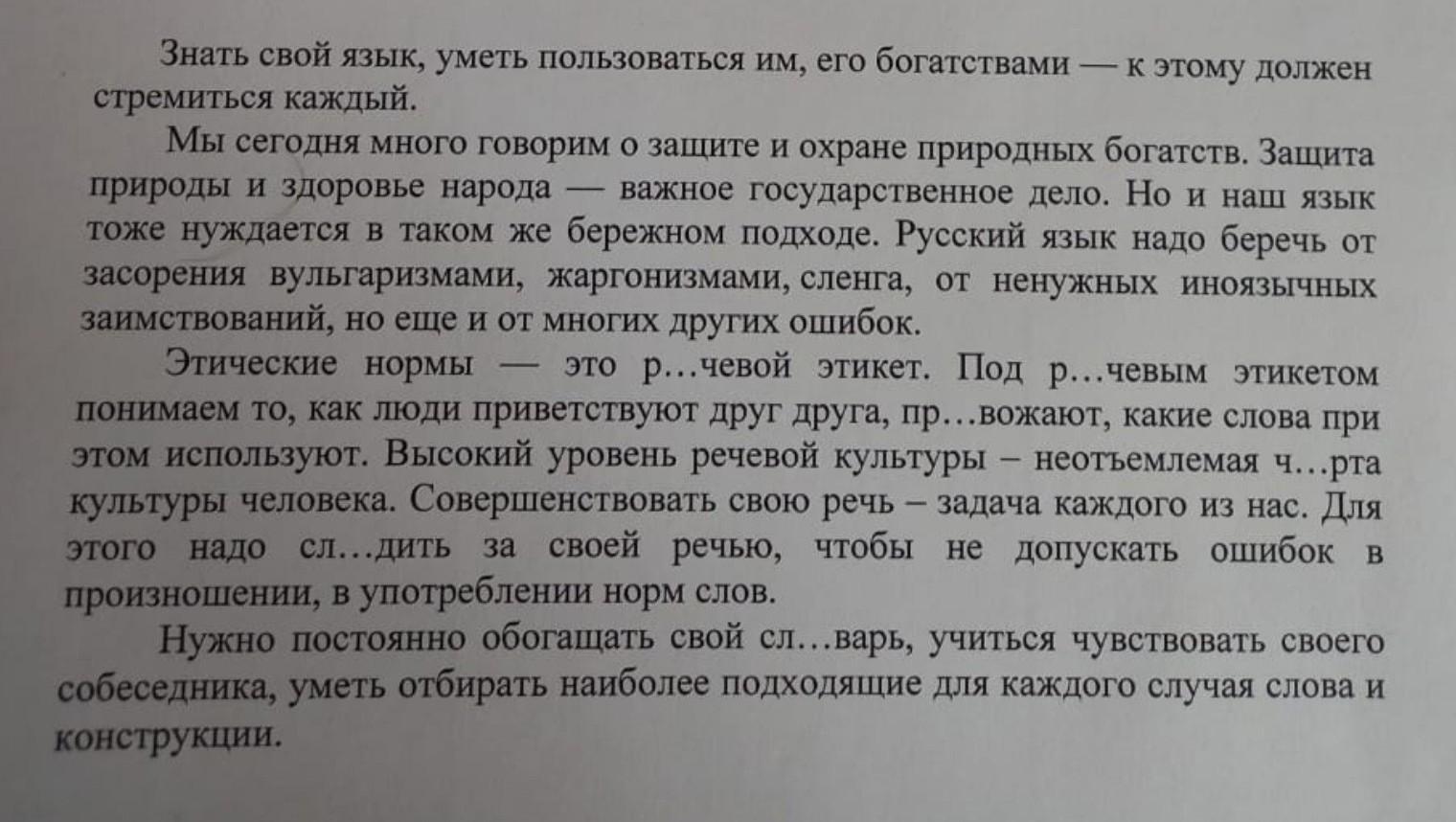 Знать свой язык, уметь пользоваться им, его богатствами — к этому должен стремиться каждый.

Мы сегодня много говорим о защите и охране природных богатств. Защита природы и здоровье народа — важное государственное дело. Но и наш язык тоже нуждается в таком же бережном подходе. Русский язык надо беречь от засорения вульгаризмами, жаргонизмами, сленга, от ненужных иноязычных заимствований, но еще и от многих других ошибок.

Этические нормы — это р…чевой этикет. Под р…чевым этикетом понимаем то, как люди приветствуют друг друга, пр…вожают, какие слова при этом используют. Высокий уровень речевой культуры – неотъемлемая ч…рта культуры человека. Совершенствовать свою речь – задача каждого из нас. Для этого надо сл…дить за своей речью, чтобы не допускать ошибок в произношении, в употреблении норм слов.

Нужно постоянно обогащать свой сл…варь, учиться чувствовать своего собеседника, уметь отбирать наиболее подходящие для каждого случая слова и конструкции.